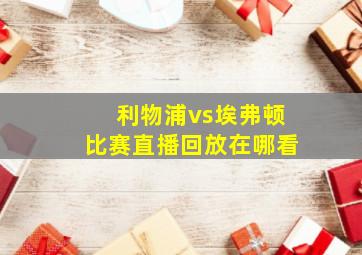 利物浦vs埃弗顿
比赛直播回放在哪看